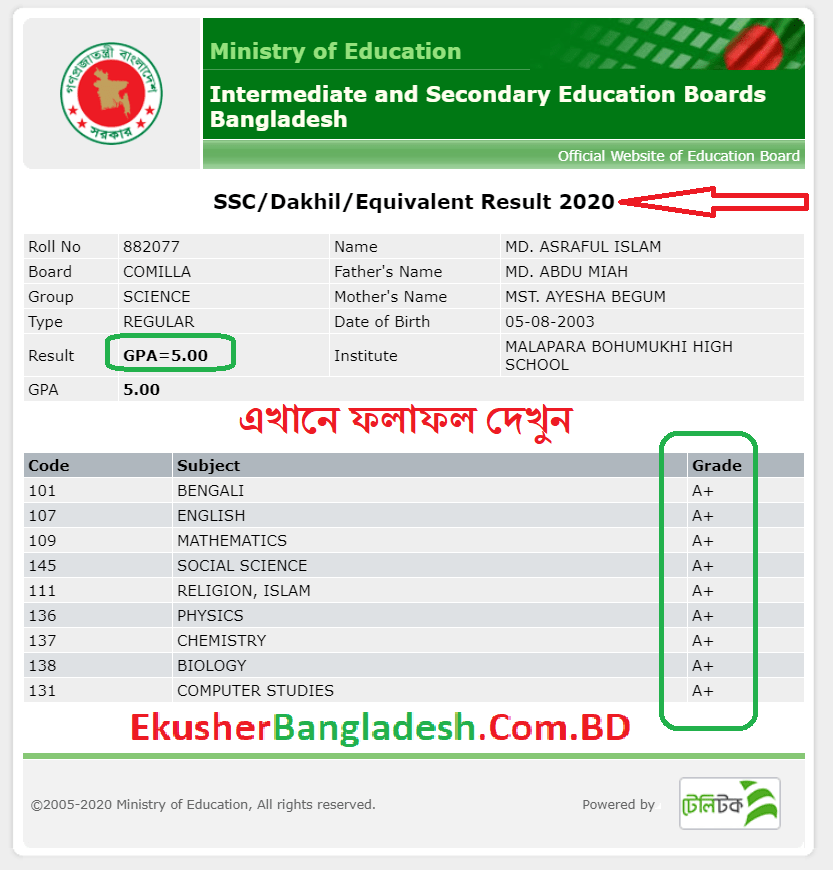 গণপ্রজাতন্ত্রী বাংলাদেশ সরকার

Ministry of Education

Intermediate and Secondary Education Boards Bangladesh

Official Website of Education Board

SSC/Dakhil/Equivalent Result 2020

| Roll No | 882077 | Name | MD. ASRAFUL ISLAM |
|---|---|---|---|
| Board | COMILLA | Father's Name | MD. ABDU MIAH |
| Group | SCIENCE | Mother's Name | MST. AYESHA BEGUM |
| Type | REGULAR | Date of Birth | 05-08-2003 |
| Result | GPA=5.00 | Institute | MALAPARA BOHUMUKHI HIGH SCHOOL |
| GPA | 5.00 | | |

এখানে ফলাফল দেখুন

| Code | Subject | Grade |
|---|---|---|
| 101 | BENGALI | A+ |
| 107 | ENGLISH | A+ |
| 109 | MATHEMATICS | A+ |
| 145 | SOCIAL SCIENCE | A+ |
| 111 | RELIGION, ISLAM | A+ |
| 136 | PHYSICS | A+ |
| 137 | CHEMISTRY | A+ |
| 138 | BIOLOGY | A+ |
| 131 | COMPUTER STUDIES | A+ |

EkusherBangladesh.Com.BD

©2005-2020 Ministry of Education, All rights reserved.

Powered by টেলিটক